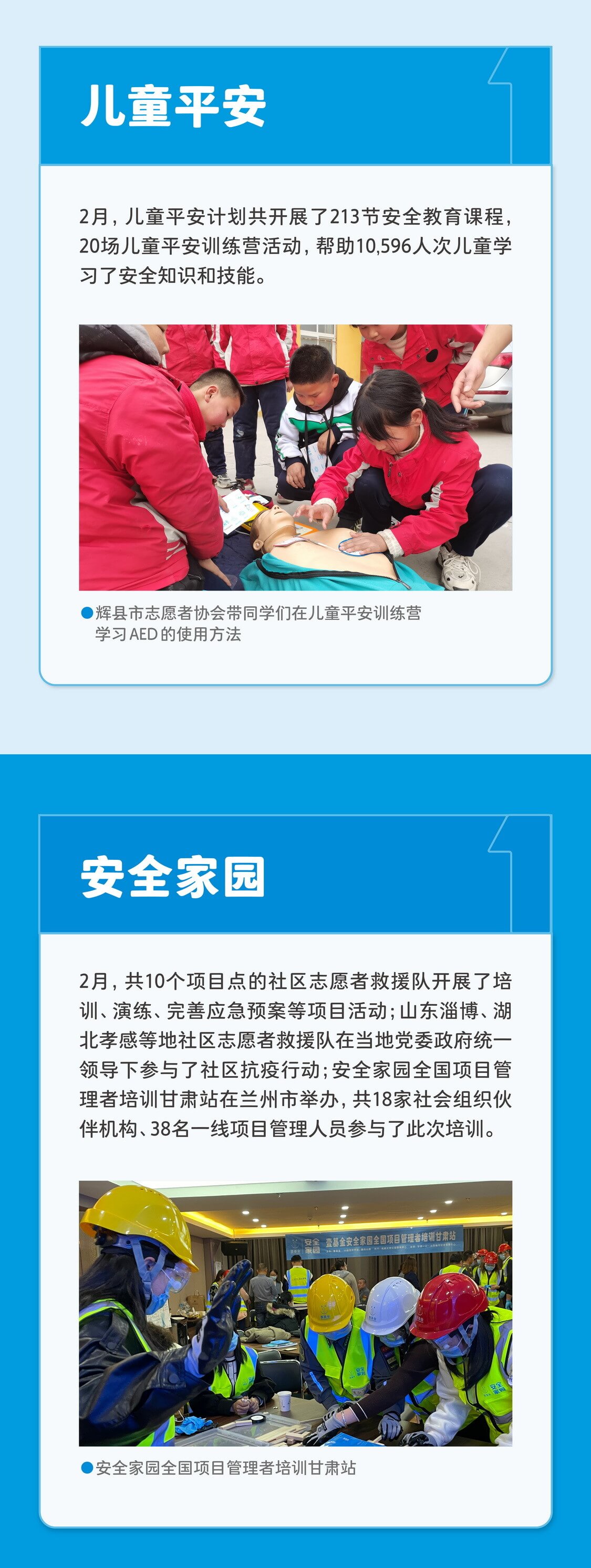 儿童平安

2月，儿童平安计划共开展了213节安全教育课程，20场儿童平安训练营活动，帮助10,596人次儿童学习了安全知识和技能。

辉县市志愿者协会带同学们在儿童平安训练营学习AED的使用方法

安全家园

2月，共10个项目点的社区志愿者救援队开展了培训、演练、完善应急预案等项目活动；山东淄博、湖北孝感等地社区志愿者救援队在当地党委政府统一领导下参与了社区抗疫行动；安全家园全国项目管理者培训甘肃站在兰州市举办，共18家社会组织伙伴机构、38名一线项目管理人员参与了此次培训。

安全家园 壹基金安全家园全国项目管理者培训甘肃站

安全家园全国项目管理者培训甘肃站